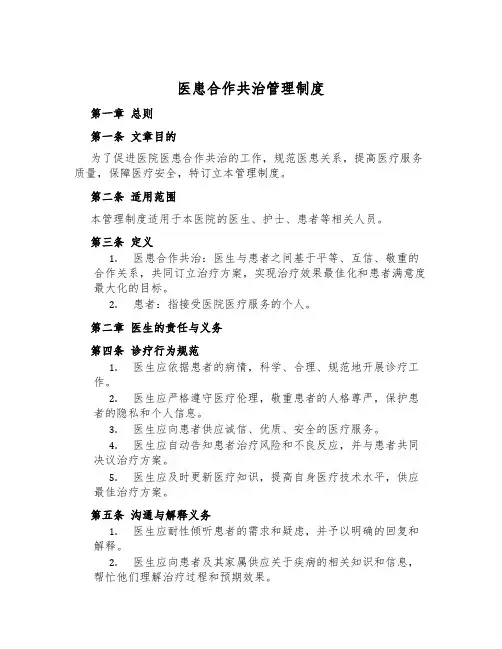 医患合作共治管理制度

第一章 总则

第一条 文章目的

为了促进医院医患合作共治的工作，规范医患关系，提高医疗服务质量，保障医疗安全，特订立本管理制度。

第二条 适用范围

本管理制度适用于本医院的医生、护士、患者等相关人员。

第三条 定义

1. 医患合作共治：医生与患者之间基于平等、互信、敬重的合作关系，共同订立治疗方案，实现治疗效果最佳化和患者满意度最大化的目标。

2. 患者：指接受医院医疗服务的个人。

第二章 医生的责任与义务

第四条 诊疗行为规范

1. 医生应依据患者的病情，科学、合理、规范地开展诊疗工作。

2. 医生应严格遵守医疗伦理，敬重患者的人格尊严，保护患者的隐私和个人信息。

3. 医生应向患者供应诚信、优质、安全的医疗服务。

4. 医生应自动告知患者治疗风险和不良反应，并与患者共同决议治疗方案。

5. 医生应及时更新医疗知识，提高自身医疗技术水平，供应最佳治疗方案。

第五条 沟通与解释义务

1. 医生应耐性倾听患者的需求和疑虑，并予以明确的回复和解释。

2. 医生应向患者及其家属供应关于疾病的相关知识和信息，帮忙他们理解治疗过程和预期效果。